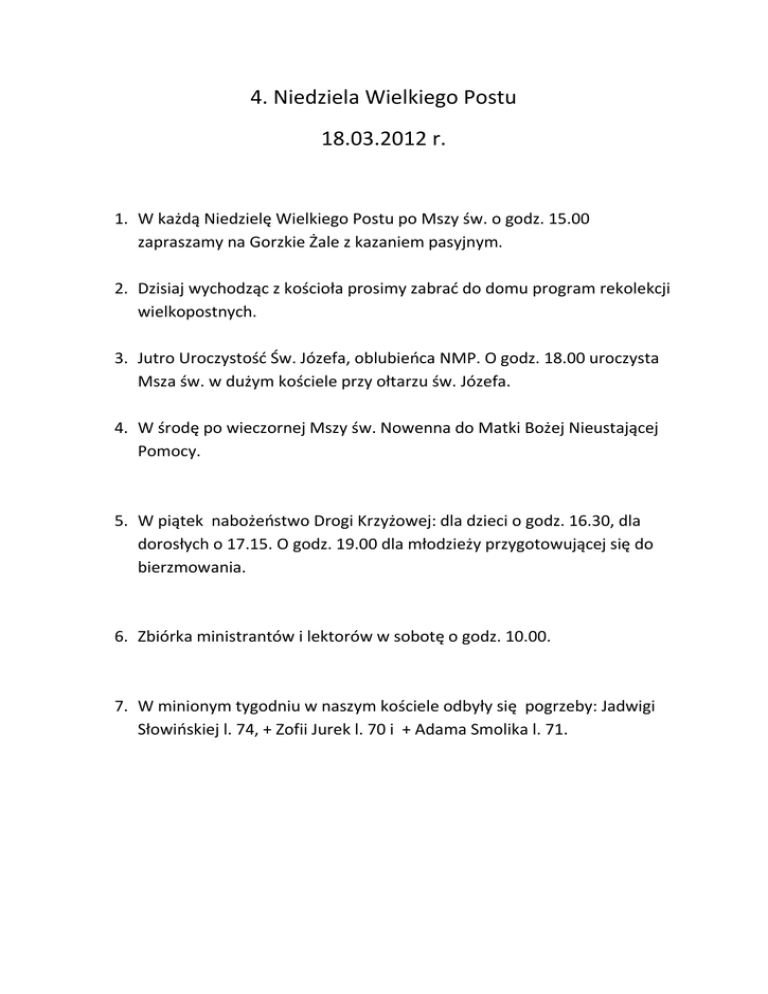 4. Niedziela Wielkiego Postu

18.03.2012 r.

1. W każdą Niedzielę Wielkiego Postu po Mszy św. o godz. 15.00 zapraszamy na Gorzkie Żale z kazaniem pasyjnym.

2. Dzisiaj wychodząc z kościoła prosimy zabrać do domu program rekolekcji wielkopostnych.

3. Jutro Uroczystość Św. Józefa, oblubieńca NMP. O godz. 18.00 uroczysta Msza św. w dużym kościele przy ołtarzu św. Józefa.

4. W środę po wieczornej Mszy św. Nowenna do Matki Bożej Nieustającej Pomocy.

5. W piątek nabożeństwo Drogi Krzyżowej: dla dzieci o godz. 16.30, dla dorosłych o 17.15. O godz. 19.00 dla młodzieży przygotowującej się do bierzmowania.

6. Zbiórka ministrantów i lektorów w sobotę o godz. 10.00.

7. W minionym tygodniu w naszym kościele odbyły się pogrzeby: Jadwigi Słowińskiej l. 74, + Zofii Jurek l. 70 i + Adama Smolika l. 71.